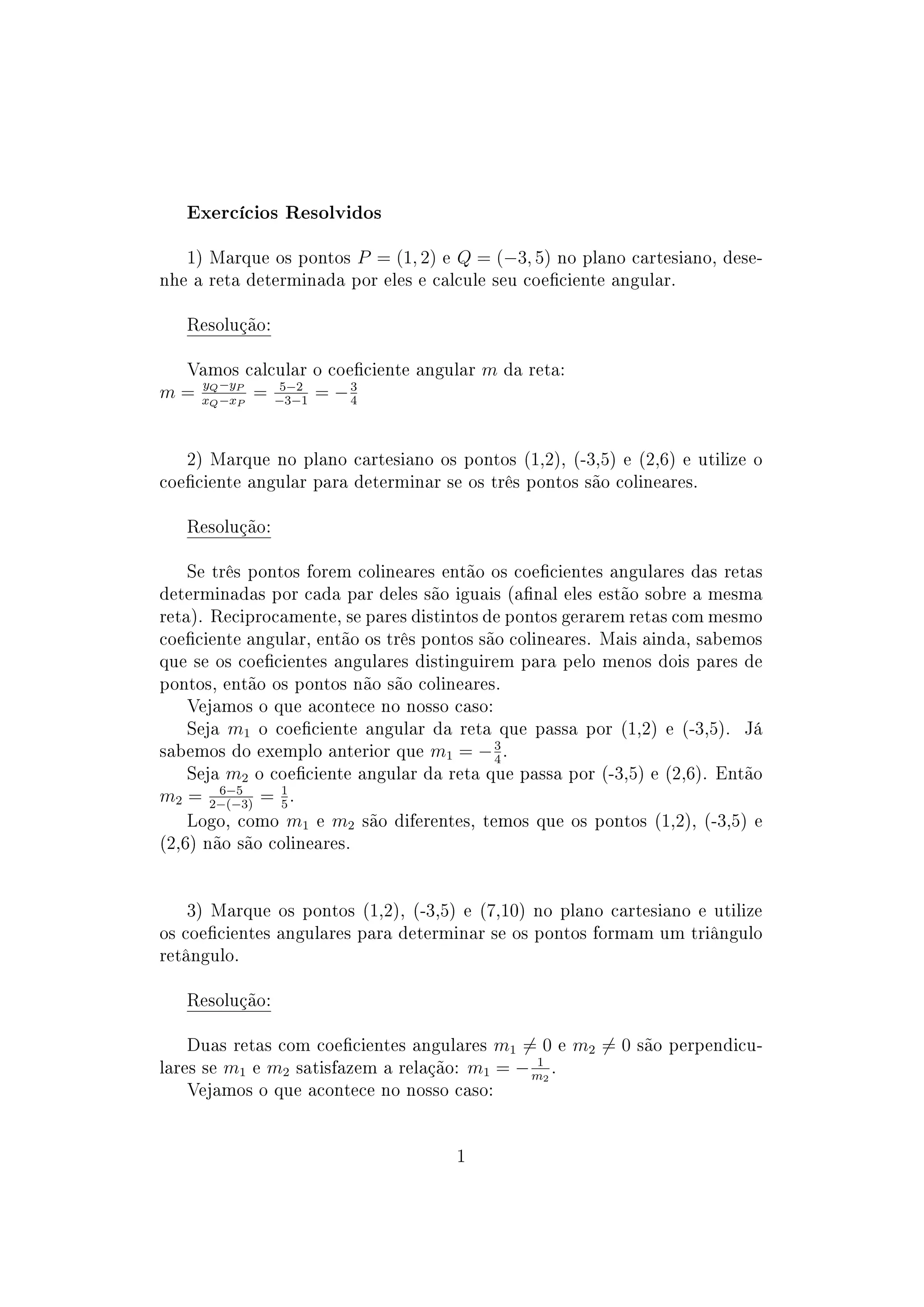 Exercícios Resolvidos

1) Marque os pontos $P = (1, 2)$ e $Q = (-3, 5)$ no plano cartesiano, desenhe a reta determinada por eles e calcule seu coeficiente angular.

Resolução:

Vamos calcular o coeficiente angular $m$ da reta:
$m = \frac{y_Q - y_P}{x_Q - x_P} = \frac{5-2}{-3-1} = -\frac{3}{4}$

2) Marque no plano cartesiano os pontos (1,2), (-3,5) e (2,6) e utilize o coeficiente angular para determinar se os três pontos são colineares.

Resolução:

Se três pontos forem colineares então os coeficientes angulares das retas determinadas por cada par deles são iguais (afinal eles estão sobre a mesma reta). Reciprocamente, se pares distintos de pontos gerarem retas com mesmo coeficiente angular, então os três pontos são colineares. Mais ainda, sabemos que se os coeficientes angulares distinguirem para pelo menos dois pares de pontos, então os pontos não são colineares.
Vejamos o que acontece no nosso caso:
Seja $m_1$ o coeficiente angular da reta que passa por (1,2) e (-3,5). Já sabemos do exemplo anterior que $m_1 = -\frac{3}{4}$.
Seja $m_2$ o coeficiente angular da reta que passa por (-3,5) e (2,6). Então $m_2 = \frac{6-5}{2-(-3)} = \frac{1}{5}$.
Logo, como $m_1$ e $m_2$ são diferentes, temos que os pontos (1,2), (-3,5) e (2,6) não são colineares.

3) Marque os pontos (1,2), (-3,5) e (7,10) no plano cartesiano e utilize os coeficientes angulares para determinar se os pontos formam um triângulo retângulo.

Resolução:

Duas retas com coeficientes angulares $m_1 \neq 0$ e $m_2 \neq 0$ são perpendiculares se $m_1$ e $m_2$ satisfazem a relação: $m_1 = -\frac{1}{m_2}$.
Vejamos o que acontece no nosso caso:

1